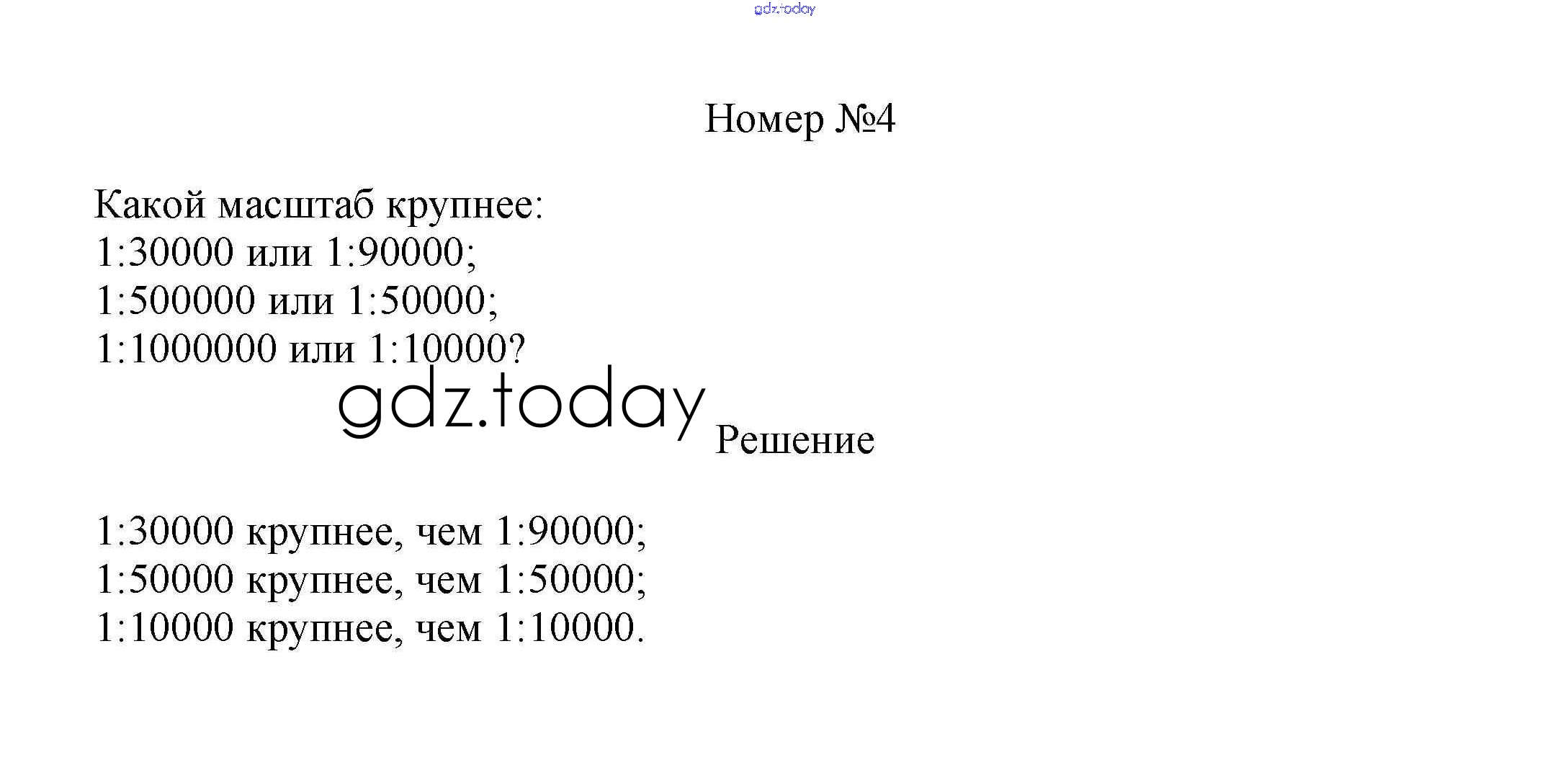 gdz.today

Номер №4

Какой масштаб крупнее:
1:30000 или 1:90000;
1:500000 или 1:50000;
1:1000000 или 1:10000?

gdz.today

Решение

1:30000 крупнее, чем 1:90000;
1:50000 крупнее, чем 1:50000;
1:10000 крупнее, чем 1:10000.